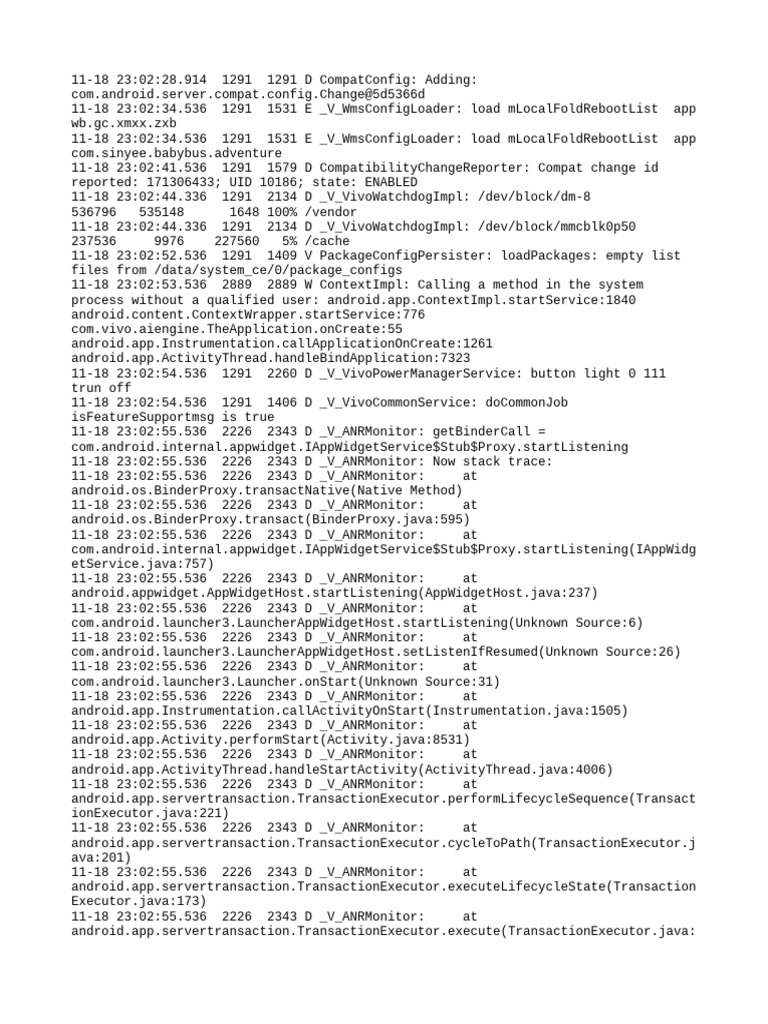 11-18 23:02:28.914  1291  1291 D CompatConfig: Adding: com.android.server.compat.config.Change@5d5366d
11-18 23:02:34.536  1291  1531 E _V_WmsConfigLoader: load mLocalFoldRebootList  app wb.gc.xmxx.zxb
11-18 23:02:34.536  1291  1531 E _V_WmsConfigLoader: load mLocalFoldRebootList  app com.sinyee.babybus.adventure
11-18 23:02:41.536  1291  1579 D CompatibilityChangeReporter: Compat change id reported: 171306433; UID 10186; state: ENABLED
11-18 23:02:44.336  1291  2134 D _V_VivoWatchdogImpl: /dev/block/dm-8
536796   535148      1648 100% /vendor
11-18 23:02:44.336  1291  2134 D _V_VivoWatchdogImpl: /dev/block/mmcblk0p50
237536     9976    227560   5% /cache
11-18 23:02:52.536  1291  1409 V PackageConfigPersister: loadPackages: empty list files from /data/system_ce/0/package_configs
11-18 23:02:53.536  2889  2889 W ContextImpl: Calling a method in the system process without a qualified user: android.app.ContextImpl.startService:1840 android.content.ContextWrapper.startService:776 com.vivo.aiengine.TheApplication.onCreate:55 android.app.Instrumentation.callApplicationOnCreate:1261 android.app.ActivityThread.handleBindApplication:7323
11-18 23:02:54.536  1291  2260 D _V_VivoPowerManagerService: button light 0 111 trun off
11-18 23:02:54.536  1291  1406 D _V_VivoCommonService: doCommonJob isFeatureSupportmsg is true
11-18 23:02:55.536  2226  2343 D _V_ANRMonitor: getBinderCall = com.android.internal.appwidget.IAppWidgetService$Stub$Proxy.startListening
11-18 23:02:55.536  2226  2343 D _V_ANRMonitor: Now stack trace:
11-18 23:02:55.536  2226  2343 D _V_ANRMonitor:     at android.os.BinderProxy.transactNative(Native Method)
11-18 23:02:55.536  2226  2343 D _V_ANRMonitor:     at android.os.BinderProxy.transact(BinderProxy.java:595)
11-18 23:02:55.536  2226  2343 D _V_ANRMonitor:     at com.android.internal.appwidget.IAppWidgetService$Stub$Proxy.startListening(IAppWidgetService.java:757)
11-18 23:02:55.536  2226  2343 D _V_ANRMonitor:     at android.appwidget.AppWidgetHost.startListening(AppWidgetHost.java:237)
11-18 23:02:55.536  2226  2343 D _V_ANRMonitor:     at com.android.launcher3.LauncherAppWidgetHost.startListening(Unknown Source:6)
11-18 23:02:55.536  2226  2343 D _V_ANRMonitor:     at com.android.launcher3.LauncherAppWidgetHost.setListenIfResumed(Unknown Source:26)
11-18 23:02:55.536  2226  2343 D _V_ANRMonitor:     at com.android.launcher3.Launcher.onStart(Unknown Source:31)
11-18 23:02:55.536  2226  2343 D _V_ANRMonitor:     at android.app.Instrumentation.callActivityOnStart(Instrumentation.java:1505)
11-18 23:02:55.536  2226  2343 D _V_ANRMonitor:     at android.app.Activity.performStart(Activity.java:8531)
11-18 23:02:55.536  2226  2343 D _V_ANRMonitor:     at android.app.ActivityThread.handleStartActivity(ActivityThread.java:4006)
11-18 23:02:55.536  2226  2343 D _V_ANRMonitor:     at android.app.servertransaction.TransactionExecutor.performLifecycleSequence(TransactionExecutor.java:221)
11-18 23:02:55.536  2226  2343 D _V_ANRMonitor:     at android.app.servertransaction.TransactionExecutor.cycleToPath(TransactionExecutor.java:201)
11-18 23:02:55.536  2226  2343 D _V_ANRMonitor:     at android.app.servertransaction.TransactionExecutor.executeLifecycleState(TransactionExecutor.java:173)
11-18 23:02:55.536  2226  2343 D _V_ANRMonitor:     at android.app.servertransaction.TransactionExecutor.execute(TransactionExecutor.java: